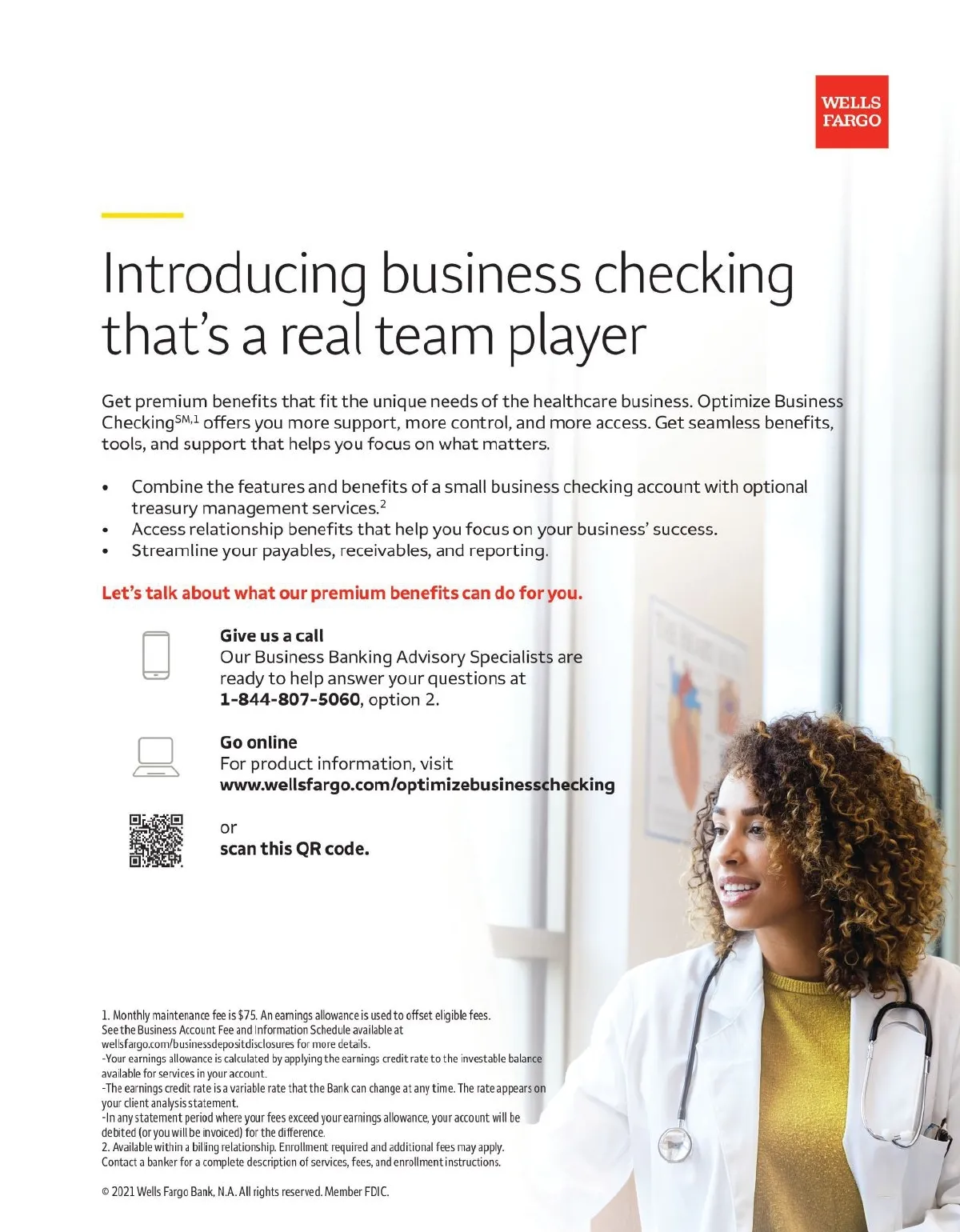 WELLS
FARGO

Introducing business checking that's a real team player

Get premium benefits that fit the unique needs of the healthcare business. Optimize Business Checking$^{SM,1}$ offers you more support, more control, and more access. Get seamless benefits, tools, and support that helps you focus on what matters.

• Combine the features and benefits of a small business checking account with optional treasury management services.$^{2}$
• Access relationship benefits that help you focus on your business' success.
• Streamline your payables, receivables, and reporting.

Let's talk about what our premium benefits can do for you.

Give us a call
Our Business Banking Advisory Specialists are ready to help answer your questions at 1-844-807-5060, option 2.

Go online
For product information, visit
www.wellsfargo.com/optimizebusinesschecking

or
scan this QR code.

1. Monthly maintenance fee is $75. An earnings allowance is used to offset eligible fees. See the Business Account Fee and Information Schedule available at wellsfargo.com/businessdepositdisclosures for more details.
-Your earnings allowance is calculated by applying the earnings credit rate to the investable balance available for services in your account.
-The earnings credit rate is a variable rate that the Bank can change at any time. The rate appears on your client analysis statement.
-In any statement period where your fees exceed your earnings allowance, your account will be debited (or you will be invoiced) for the difference.
2. Available within a billing relationship. Enrollment required and additional fees may apply. Contact a banker for a complete description of services, fees, and enrollment instructions.

© 2021 Wells Fargo Bank, N.A. All rights reserved. Member FDIC.